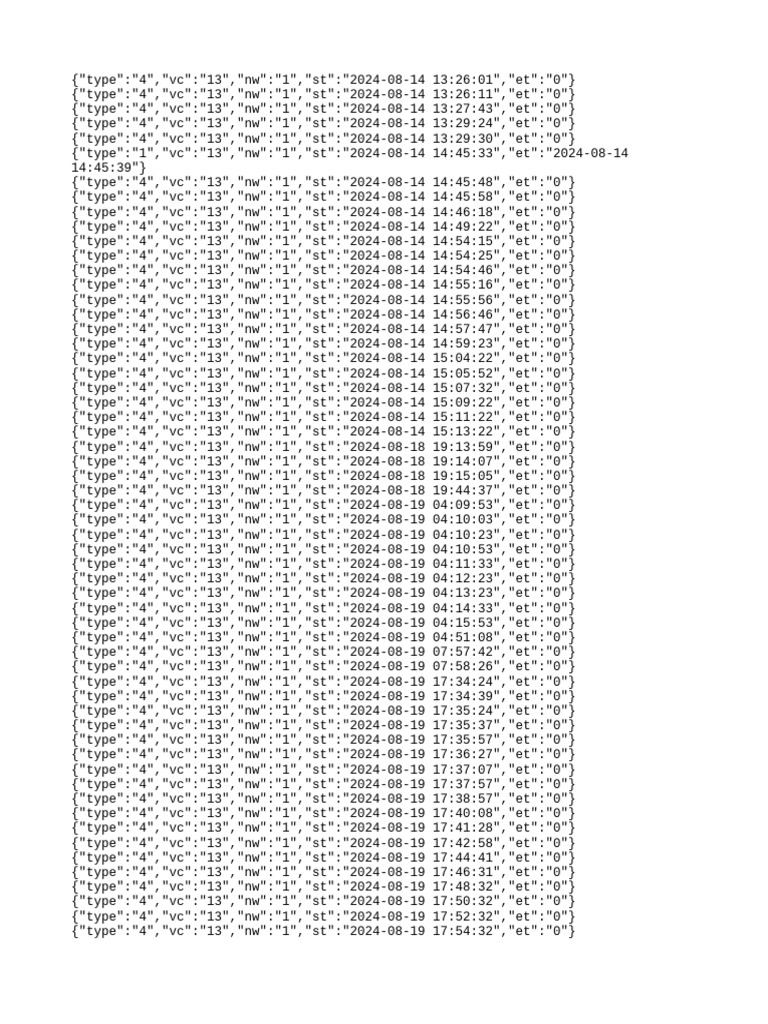 {"type":"4","vc":"13","nw":"1","st":"2024-08-14 13:26:01","et":"0"}
{"type":"4","vc":"13","nw":"1","st":"2024-08-14 13:26:11","et":"0"}
{"type":"4","vc":"13","nw":"1","st":"2024-08-14 13:27:43","et":"0"}
{"type":"4","vc":"13","nw":"1","st":"2024-08-14 13:29:24","et":"0"}
{"type":"4","vc":"13","nw":"1","st":"2024-08-14 13:29:30","et":"0"}
{"type":"1","vc":"13","nw":"1","st":"2024-08-14 14:45:33","et":"2024-08-14 14:45:39"}
{"type":"4","vc":"13","nw":"1","st":"2024-08-14 14:45:48","et":"0"}
{"type":"4","vc":"13","nw":"1","st":"2024-08-14 14:45:58","et":"0"}
{"type":"4","vc":"13","nw":"1","st":"2024-08-14 14:46:18","et":"0"}
{"type":"4","vc":"13","nw":"1","st":"2024-08-14 14:49:22","et":"0"}
{"type":"4","vc":"13","nw":"1","st":"2024-08-14 14:54:15","et":"0"}
{"type":"4","vc":"13","nw":"1","st":"2024-08-14 14:54:25","et":"0"}
{"type":"4","vc":"13","nw":"1","st":"2024-08-14 14:54:46","et":"0"}
{"type":"4","vc":"13","nw":"1","st":"2024-08-14 14:55:16","et":"0"}
{"type":"4","vc":"13","nw":"1","st":"2024-08-14 14:55:56","et":"0"}
{"type":"4","vc":"13","nw":"1","st":"2024-08-14 14:56:46","et":"0"}
{"type":"4","vc":"13","nw":"1","st":"2024-08-14 14:57:47","et":"0"}
{"type":"4","vc":"13","nw":"1","st":"2024-08-14 14:59:23","et":"0"}
{"type":"4","vc":"13","nw":"1","st":"2024-08-14 15:04:22","et":"0"}
{"type":"4","vc":"13","nw":"1","st":"2024-08-14 15:05:52","et":"0"}
{"type":"4","vc":"13","nw":"1","st":"2024-08-14 15:07:32","et":"0"}
{"type":"4","vc":"13","nw":"1","st":"2024-08-14 15:09:22","et":"0"}
{"type":"4","vc":"13","nw":"1","st":"2024-08-14 15:11:22","et":"0"}
{"type":"4","vc":"13","nw":"1","st":"2024-08-14 15:13:22","et":"0"}
{"type":"4","vc":"13","nw":"1","st":"2024-08-18 19:13:59","et":"0"}
{"type":"4","vc":"13","nw":"1","st":"2024-08-18 19:14:07","et":"0"}
{"type":"4","vc":"13","nw":"1","st":"2024-08-18 19:15:05","et":"0"}
{"type":"4","vc":"13","nw":"1","st":"2024-08-18 19:44:37","et":"0"}
{"type":"4","vc":"13","nw":"1","st":"2024-08-19 04:09:53","et":"0"}
{"type":"4","vc":"13","nw":"1","st":"2024-08-19 04:10:03","et":"0"}
{"type":"4","vc":"13","nw":"1","st":"2024-08-19 04:10:23","et":"0"}
{"type":"4","vc":"13","nw":"1","st":"2024-08-19 04:10:53","et":"0"}
{"type":"4","vc":"13","nw":"1","st":"2024-08-19 04:11:33","et":"0"}
{"type":"4","vc":"13","nw":"1","st":"2024-08-19 04:12:23","et":"0"}
{"type":"4","vc":"13","nw":"1","st":"2024-08-19 04:13:23","et":"0"}
{"type":"4","vc":"13","nw":"1","st":"2024-08-19 04:14:33","et":"0"}
{"type":"4","vc":"13","nw":"1","st":"2024-08-19 04:15:53","et":"0"}
{"type":"4","vc":"13","nw":"1","st":"2024-08-19 04:51:08","et":"0"}
{"type":"4","vc":"13","nw":"1","st":"2024-08-19 07:57:42","et":"0"}
{"type":"4","vc":"13","nw":"1","st":"2024-08-19 07:58:26","et":"0"}
{"type":"4","vc":"13","nw":"1","st":"2024-08-19 17:34:24","et":"0"}
{"type":"4","vc":"13","nw":"1","st":"2024-08-19 17:34:39","et":"0"}
{"type":"4","vc":"13","nw":"1","st":"2024-08-19 17:35:24","et":"0"}
{"type":"4","vc":"13","nw":"1","st":"2024-08-19 17:35:37","et":"0"}
{"type":"4","vc":"13","nw":"1","st":"2024-08-19 17:35:57","et":"0"}
{"type":"4","vc":"13","nw":"1","st":"2024-08-19 17:36:27","et":"0"}
{"type":"4","vc":"13","nw":"1","st":"2024-08-19 17:37:07","et":"0"}
{"type":"4","vc":"13","nw":"1","st":"2024-08-19 17:37:57","et":"0"}
{"type":"4","vc":"13","nw":"1","st":"2024-08-19 17:38:57","et":"0"}
{"type":"4","vc":"13","nw":"1","st":"2024-08-19 17:40:08","et":"0"}
{"type":"4","vc":"13","nw":"1","st":"2024-08-19 17:41:28","et":"0"}
{"type":"4","vc":"13","nw":"1","st":"2024-08-19 17:42:58","et":"0"}
{"type":"4","vc":"13","nw":"1","st":"2024-08-19 17:44:41","et":"0"}
{"type":"4","vc":"13","nw":"1","st":"2024-08-19 17:46:31","et":"0"}
{"type":"4","vc":"13","nw":"1","st":"2024-08-19 17:48:32","et":"0"}
{"type":"4","vc":"13","nw":"1","st":"2024-08-19 17:50:32","et":"0"}
{"type":"4","vc":"13","nw":"1","st":"2024-08-19 17:52:32","et":"0"}
{"type":"4","vc":"13","nw":"1","st":"2024-08-19 17:54:32","et":"0"}